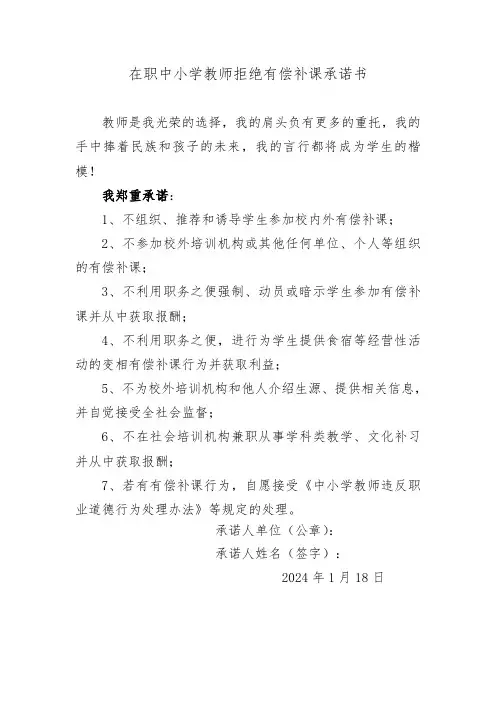 在职中小学教师拒绝有偿补课承诺书

教师是我光荣的选择，我的肩头负有更多的重托，我的手中捧着民族和孩子的未来，我的言行都将成为学生的楷模！

我郑重承诺：

1、不组织、推荐和诱导学生参加校内外有偿补课；

2、不参加校外培训机构或其他任何单位、个人等组织的有偿补课；

3、不利用职务之便强制、动员或暗示学生参加有偿补课并从中获取报酬；

4、不利用职务之便，进行为学生提供食宿等经营性活动的变相有偿补课行为并获取利益；

5、不为校外培训机构和他人介绍生源、提供相关信息，并自觉接受全社会监督；

6、不在社会培训机构兼职从事学科类教学、文化补习并从中获取报酬；

7、若有有偿补课行为，自愿接受《中小学教师违反职业道德行为处理办法》等规定的处理。

承诺人单位（公章）：

承诺人姓名（签字）：

2024 年 1 月 18 日